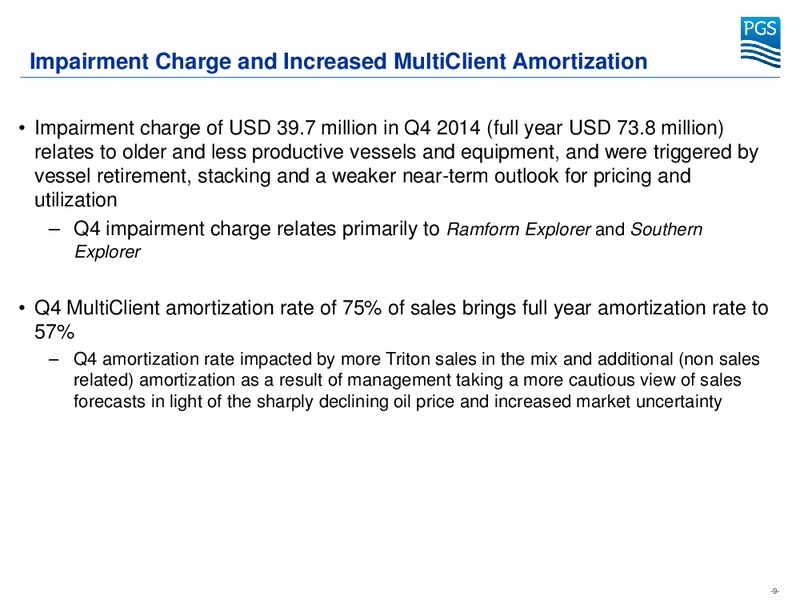 PGS

Impairment Charge and Increased MultiClient Amortization

• Impairment charge of USD 39.7 million in Q4 2014 (full year USD 73.8 million) relates to older and less productive vessels and equipment, and were triggered by vessel retirement, stacking and a weaker near-term outlook for pricing and utilization
– Q4 impairment charge relates primarily to Ramform Explorer and Southern Explorer

• Q4 MultiClient amortization rate of 75% of sales brings full year amortization rate to 57%
– Q4 amortization rate impacted by more Triton sales in the mix and additional (non sales related) amortization as a result of management taking a more cautious view of sales forecasts in light of the sharply declining oil price and increased market uncertainty

-9-